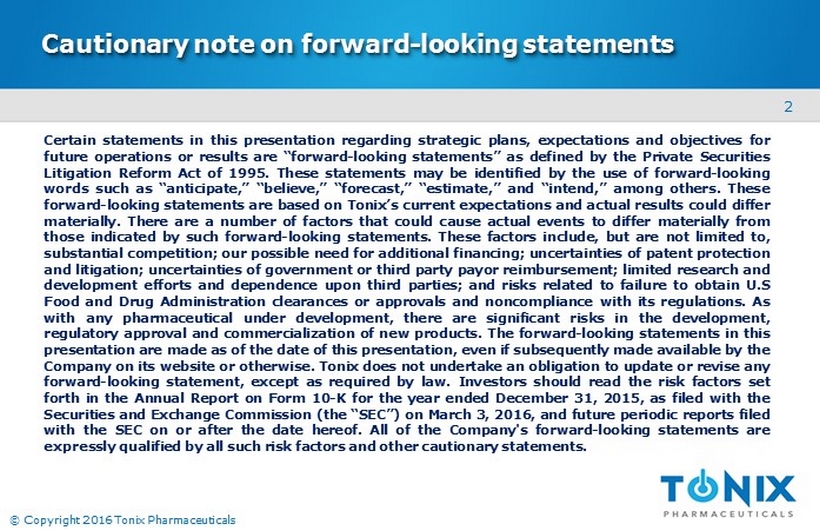 Cautionary note on forward-looking statements

2

Certain statements in this presentation regarding strategic plans, expectations and objectives for future operations or results are "forward-looking statements" as defined by the Private Securities Litigation Reform Act of 1995. These statements may be identified by the use of forward-looking words such as "anticipate," "believe," "forecast," "estimate," and "intend," among others. These forward-looking statements are based on Tonix's current expectations and actual results could differ materially. There are a number of factors that could cause actual events to differ materially from those indicated by such forward-looking statements. These factors include, but are not limited to, substantial competition; our possible need for additional financing; uncertainties of patent protection and litigation; uncertainties of government or third party payor reimbursement; limited research and development efforts and dependence upon third parties; and risks related to failure to obtain U.S Food and Drug Administration clearances or approvals and noncompliance with its regulations. As with any pharmaceutical under development, there are significant risks in the development, regulatory approval and commercialization of new products. The forward-looking statements in this presentation are made as of the date of this presentation, even if subsequently made available by the Company on its website or otherwise. Tonix does not undertake an obligation to update or revise any forward-looking statement, except as required by law. Investors should read the risk factors set forth in the Annual Report on Form 10-K for the year ended December 31, 2015, as filed with the Securities and Exchange Commission (the "SEC") on March 3, 2016, and future periodic reports filed with the SEC on or after the date hereof. All of the Company's forward-looking statements are expressly qualified by all such risk factors and other cautionary statements.

© Copyright 2016 Tonix Pharmaceuticals

TONIX
PHARMACEUTICALS